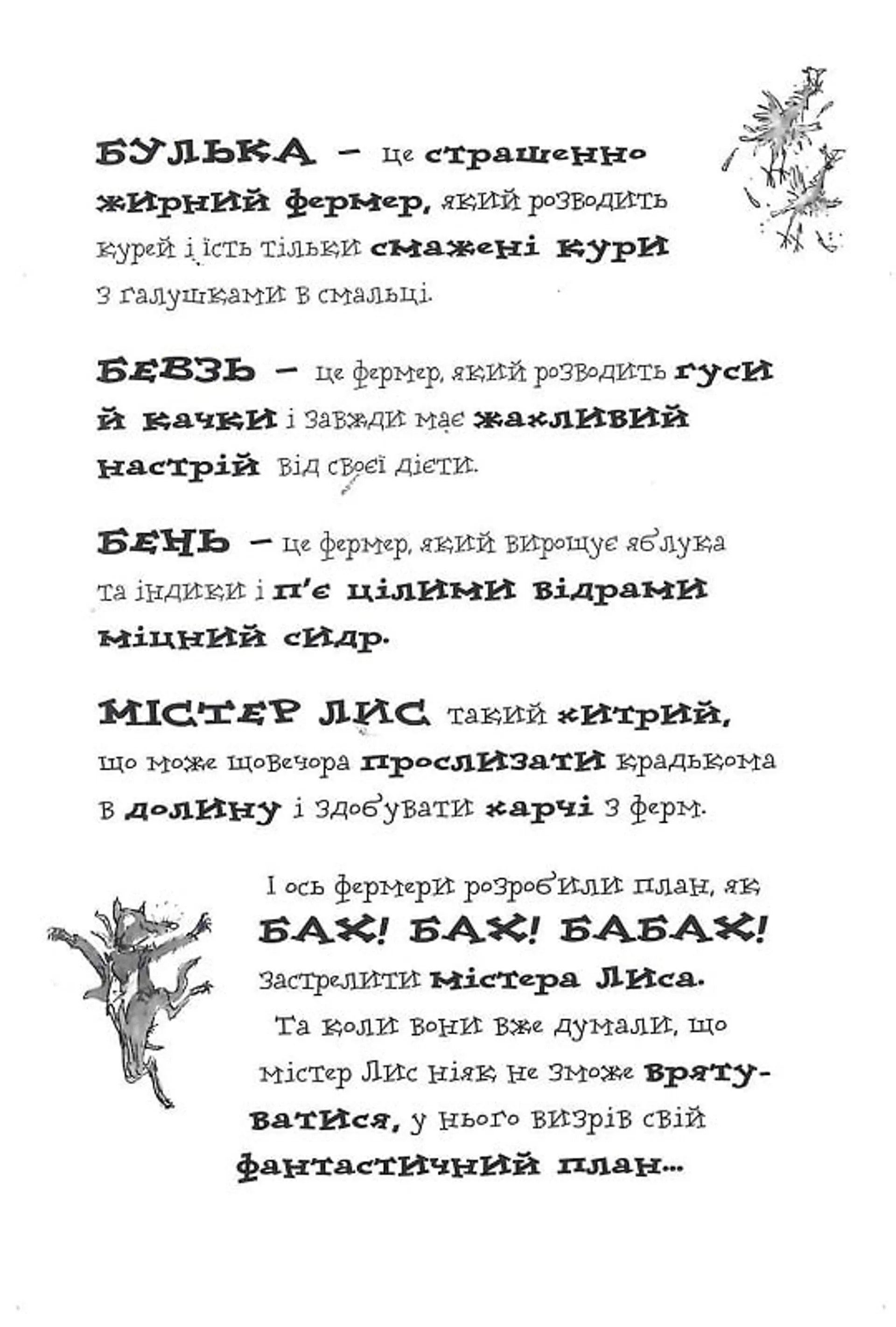 БУЛЬКА – це страшенно жирний фермер, який розводить курей і їсть тільки смажені кури з галушками в смальці.

БЕВЗЬ – це фермер, який розводить гуси й качки і завжди має жахливий настрій від своєї дієти.

БЕНЬ – це фермер, який вирощує яблука та індики і п'є цілими відрами міцний сидр.

МІСТЕР ЛИС такий хитрий, що може щовечора прослизати крадькома в долину і здобувати харчі з ферм.

І ось фермери розробили план, як БАХ! БАХ! БАБАХ! застрелити містера Лиса.

Та коли вони вже думали, що містер Лис ніяк не зможе врятуватися, у нього визрів свій фантастичний план...